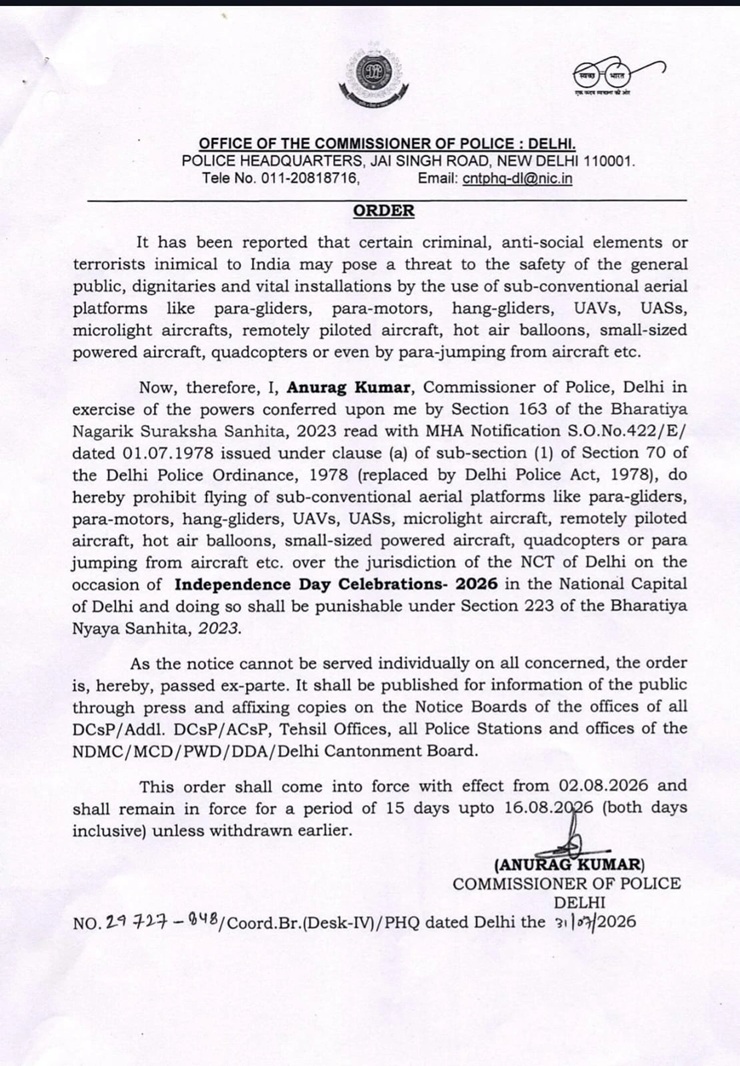 स्वच्छ भारत
एक कदम स्वच्छता की ओर

OFFICE OF THE COMMISSIONER OF POLICE : DELHI.
POLICE HEADQUARTERS, JAI SINGH ROAD, NEW DELHI 110001.
Tele No. 011-20818716, Email: cntphq-dl@nic.in

ORDER

It has been reported that certain criminal, anti-social elements or terrorists inimical to India may pose a threat to the safety of the general public, dignitaries and vital installations by the use of sub-conventional aerial platforms like para-gliders, para-motors, hang-gliders, UAVs, UASs, microlight aircrafts, remotely piloted aircraft, hot air balloons, small-sized powered aircraft, quadcopters or even by para-jumping from aircraft etc.

Now, therefore, I, Anurag Kumar, Commissioner of Police, Delhi in exercise of the powers conferred upon me by Section 163 of the Bharatiya Nagarik Suraksha Sanhita, 2023 read with MHA Notification S.O.No.422/E/ dated 01.07.1978 issued under clause (a) of sub-section (1) of Section 70 of the Delhi Police Ordinance, 1978 (replaced by Delhi Police Act, 1978), do hereby prohibit flying of sub-conventional aerial platforms like para-gliders, para-motors, hang-gliders, UAVs, UASs, microlight aircraft, remotely piloted aircraft, hot air balloons, small-sized powered aircraft, quadcopters or para jumping from aircraft etc. over the jurisdiction of the NCT of Delhi on the occasion of Independence Day Celebrations- 2026 in the National Capital of Delhi and doing so shall be punishable under Section 223 of the Bharatiya Nyaya Sanhita, 2023.

As the notice cannot be served individually on all concerned, the order is, hereby, passed ex-parte. It shall be published for information of the public through press and affixing copies on the Notice Boards of the offices of all DCsP/Addl. DCsP/ACsP, Tehsil Offices, all Police Stations and offices of the NDMC/MCD/PWD/DDA/Delhi Cantonment Board.

This order shall come into force with effect from 02.08.2026 and shall remain in force for a period of 15 days upto 16.08.2026 (both days inclusive) unless withdrawn earlier.

(ANURAG KUMAR)
COMMISSIONER OF POLICE
DELHI

NO. 29727-848/Coord.Br.(Desk-IV)/PHQ dated Delhi the 31/07/2026